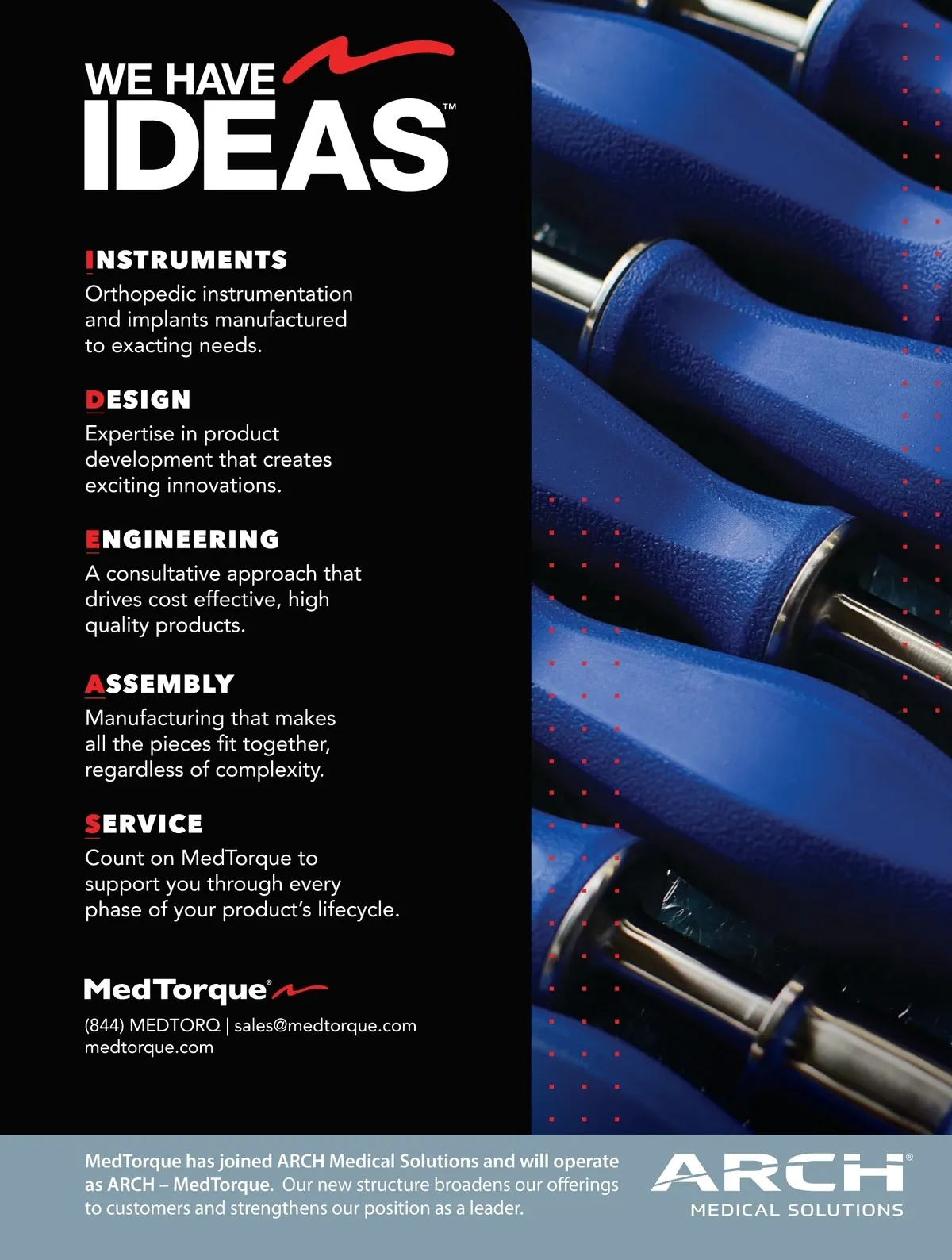 WE HAVE IDEAS™

INSTRUMENTS
Orthopedic instrumentation and implants manufactured to exacting needs.

DESIGN
Expertise in product development that creates exciting innovations.

ENGINEERING
A consultative approach that drives cost effective, high quality products.

ASSEMBLY
Manufacturing that makes all the pieces fit together, regardless of complexity.

SERVICE
Count on MedTorque to support you through every phase of your product's lifecycle.

MedTorque®
(844) MEDTORQ | sales@medtorque.com
medtorque.com

MedTorque has joined ARCH Medical Solutions and will operate as ARCH – MedTorque. Our new structure broadens our offerings to customers and strengthens our position as a leader.

ARCH®
MEDICAL SOLUTIONS